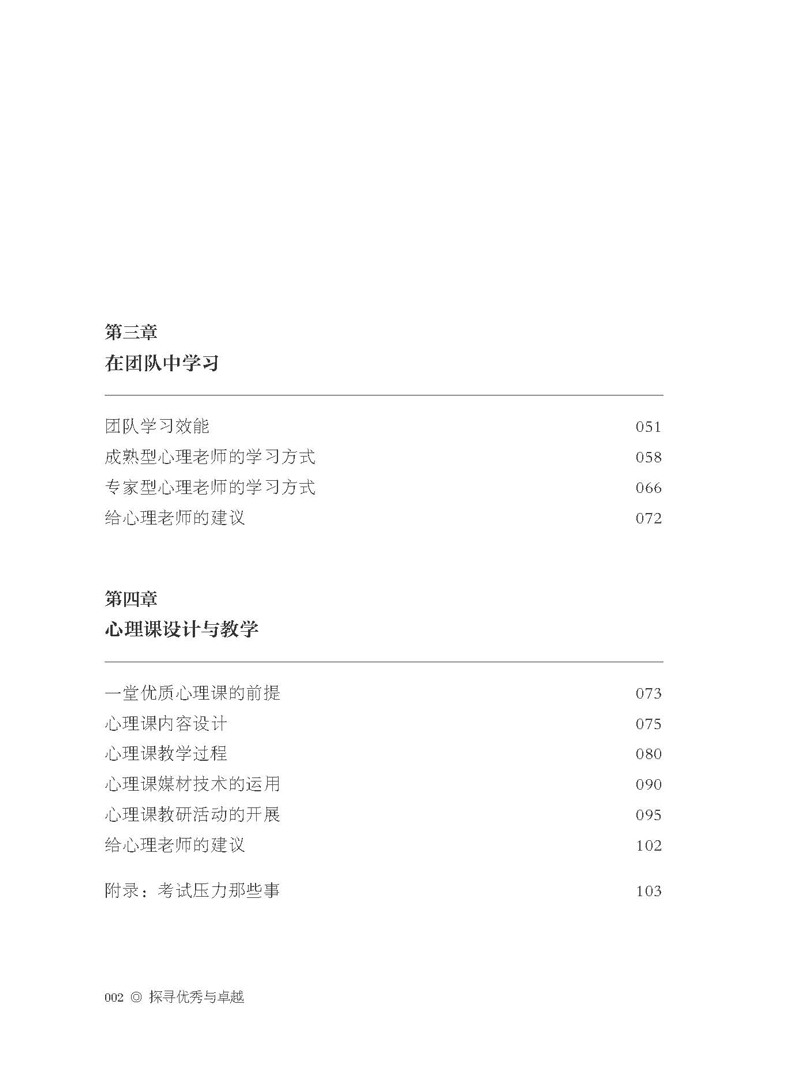 第三章
在团队中学习

团队学习效能 051
成熟型心理老师的学习方式 058
专家型心理老师的学习方式 066
给心理老师的建议 072

第四章
心理课设计与教学

一堂优质心理课的前提 073
心理课内容设计 075
心理课教学过程 080
心理课媒材技术的运用 090
心理课教研活动的开展 095
给心理老师的建议 102

附录：考试压力那些事 103

002 ◎ 探寻优秀与卓越